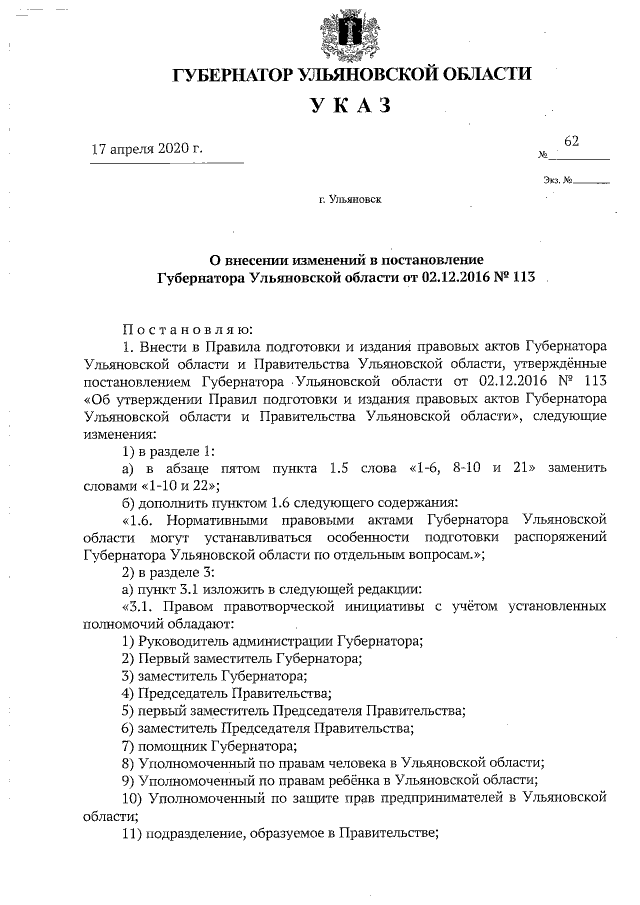 ГУБЕРНАТОР УЛЬЯНОВСКОЙ ОБЛАСТИ

УКАЗ

17 апреля 2020 г.

№ 62

Экз. №

г. Ульяновск

О внесении изменений в постановление Губернатора Ульяновской области от 02.12.2016 № 113

Постановляю:

1. Внести в Правила подготовки и издания правовых актов Губернатора Ульяновской области и Правительства Ульяновской области, утверждённые постановлением Губернатора Ульяновской области от 02.12.2016 № 113 «Об утверждении Правил подготовки и издания правовых актов Губернатора Ульяновской области и Правительства Ульяновской области», следующие изменения:

1) в разделе 1:

а) в абзаце пятом пункта 1.5 слова «1-6, 8-10 и 21» заменить словами «1-10 и 22»;

б) дополнить пунктом 1.6 следующего содержания:

«1.6. Нормативными правовыми актами Губернатора Ульяновской области могут устанавливаться особенности подготовки распоряжений Губернатора Ульяновской области по отдельным вопросам.»;

2) в разделе 3:

а) пункт 3.1 изложить в следующей редакции:

«3.1. Правом правотворческой инициативы с учётом установленных полномочий обладают:

1) Руководитель администрации Губернатора;

2) Первый заместитель Губернатора;

3) заместитель Губернатора;

4) Председатель Правительства;

5) первый заместитель Председателя Правительства;

6) заместитель Председателя Правительства;

7) помощник Губернатора;

8) Уполномоченный по правам человека в Ульяновской области;

9) Уполномоченный по правам ребёнка в Ульяновской области;

10) Уполномоченный по защите прав предпринимателей в Ульяновской области;

11) подразделение, образуемое в Правительстве;